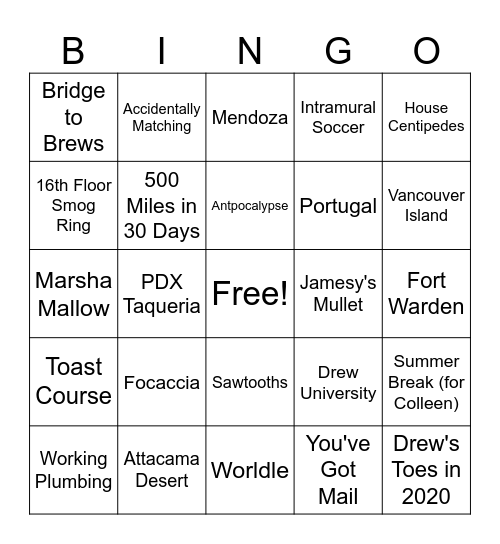 | B | I | N | G | O |
|---|---|---|---|---|
| Bridge to Brews | Accidentally Matching | Mendoza | Intramural Soccer | House Centipedes |
| 16th Floor Smog Ring | 500 Miles in 30 Days | Antpocalypse | Portugal | Vancouver Island |
| Marsha Mallow | PDX Taqueria | Free! | Jamesy's Mullet | Fort Warden |
| Toast Course | Focaccia | Sawtooths | Drew University | Summer Break (for Colleen) |
| Working Plumbing | Attacama Desert | Worldle | You've Got Mail | Drew's Toes in 2020 |